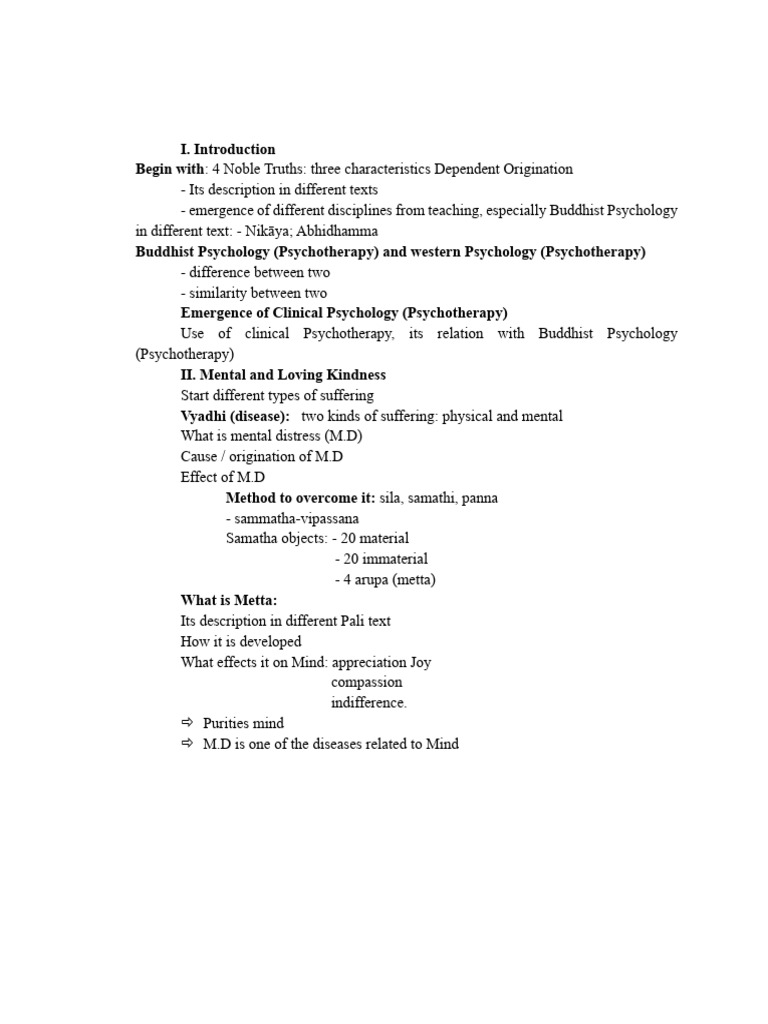 I. Introduction

Begin with: 4 Noble Truths: three characteristics Dependent Origination

- Its description in different texts

- emergence of different disciplines from teaching, especially Buddhist Psychology in different text: - Nikāya; Abhidhamma

Buddhist Psychology (Psychotherapy) and western Psychology (Psychotherapy)

- difference between two

- similarity between two

Emergence of Clinical Psychology (Psychotherapy)

Use of clinical Psychotherapy, its relation with Buddhist Psychology (Psychotherapy)

II. Mental and Loving Kindness

Start different types of suffering

Vyadhi (disease): two kinds of suffering: physical and mental

What is mental distress (M.D)

Cause / origination of M.D

Effect of M.D

Method to overcome it: sila, samathi, panna

- sammatha-vipassana

Samatha objects: - 20 material

- 20 immaterial

- 4 arupa (metta)

What is Metta:

Its description in different Pali text

How it is developed

What effects it on Mind: appreciation Joy

compassion

indifference.

⇨ Purities mind

⇨ M.D is one of the diseases related to Mind